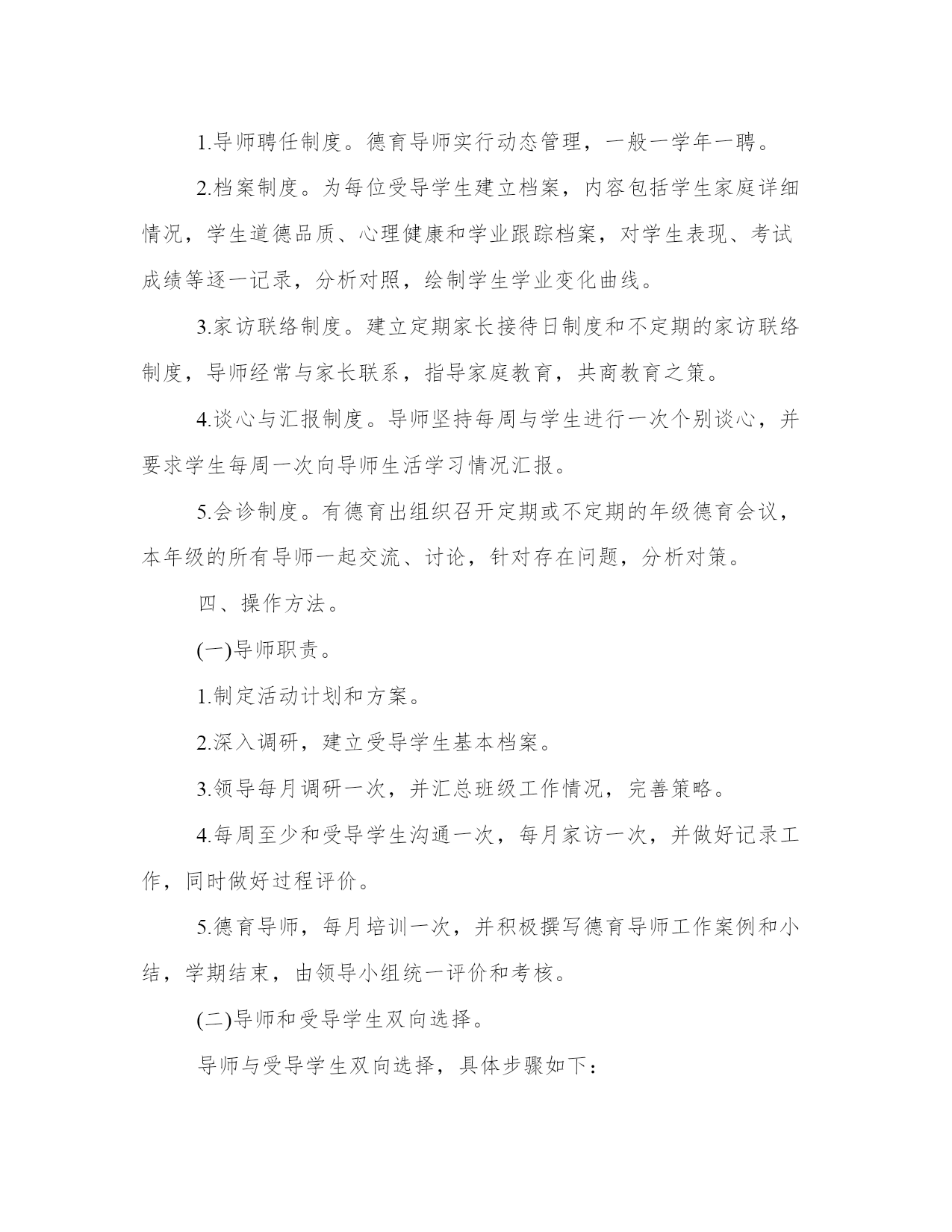 1.导师聘任制度。德育导师实行动态管理，一般一学年一聘。

2.档案制度。为每位受导学生建立档案，内容包括学生家庭详细情况，学生道德品质、心理健康和学业跟踪档案，对学生表现、考试成绩等逐一记录，分析对照，绘制学生学业变化曲线。

3.家访联络制度。建立定期家长接待日制度和不定期的家访联络制度，导师经常与家长联系，指导家庭教育，共商教育之策。

4.谈心与汇报制度。导师坚持每周与学生进行一次个别谈心，并要求学生每周一次向导师生活学习情况汇报。

5.会诊制度。有德育出组织召开定期或不定期的年级德育会议，本年级的所有导师一起交流、讨论，针对存在问题，分析对策。

四、操作方法。

(一)导师职责。

1.制定活动计划和方案。

2.深入调研，建立受导学生基本档案。

3.领导每月调研一次，并汇总班级工作情况，完善策略。

4.每周至少和受导学生沟通一次，每月家访一次，并做好记录工作，同时做好过程评价。

5.德育导师，每月培训一次，并积极撰写德育导师工作案例和小结，学期结束，由领导小组统一评价和考核。

(二)导师和受导学生双向选择。

导师与受导学生双向选择，具体步骤如下：